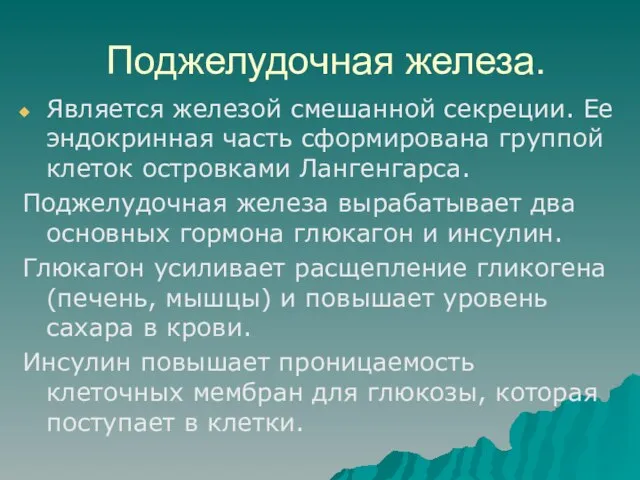 Поджелудочная железа.

Является железой смешанной секреции. Ее эндокринная часть сформирована группой клеток островками Лангенгарса.

Поджелудочная железа вырабатывает два основных гормона глюкагон и инсулин.

Глюкагон усиливает расщепление гликогена (печень, мышцы) и повышает уровень сахара в крови.

Инсулин повышает проницаемость клеточных мембран для глюкозы, которая поступает в клетки.